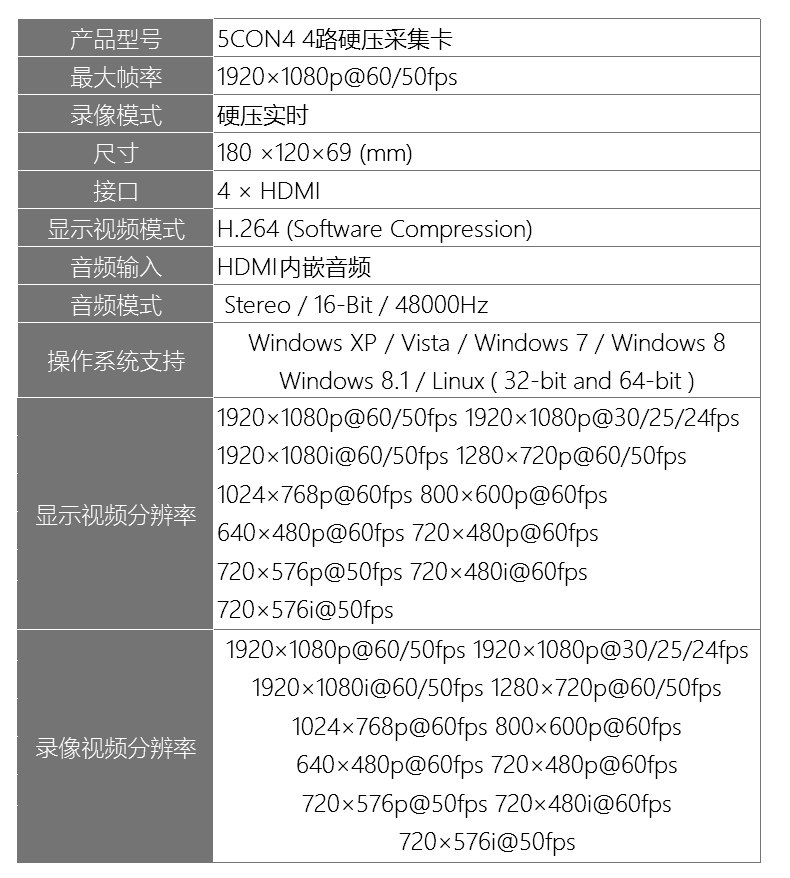 | 产品型号 | 5CON4 4路硬压采集卡 |
|---|---|
| 最大帧率 | 1920×1080p@60/50fps |
| 录像模式 | 硬压实时 |
| 尺寸 | 180 ×120×69 (mm) |
| 接口 | 4 × HDMI |
| 显示视频模式 | H.264 (Software Compression) |
| 音频输入 | HDMI内嵌音频 |
| 音频模式 | Stereo / 16-Bit / 48000Hz |
| 操作系统支持 | Windows XP / Vista / Windows 7 / Windows 8 Windows 8.1 / Linux ( 32-bit and 64-bit ) |
| 显示视频分辨率 | 1920×1080p@60/50fps 1920×1080p@30/25/24fps 1920×1080i@60/50fps 1280×720p@60/50fps 1024×768p@60fps 800×600p@60fps 640×480p@60fps 720×480p@60fps 720×576p@50fps 720×480i@60fps 720×576i@50fps |
| 录像视频分辨率 | 1920×1080p@60/50fps 1920×1080p@30/25/24fps 1920×1080i@60/50fps 1280×720p@60/50fps 1024×768p@60fps 800×600p@60fps 640×480p@60fps 720×480p@60fps 720×576p@50fps 720×480i@60fps 720×576i@50fps |